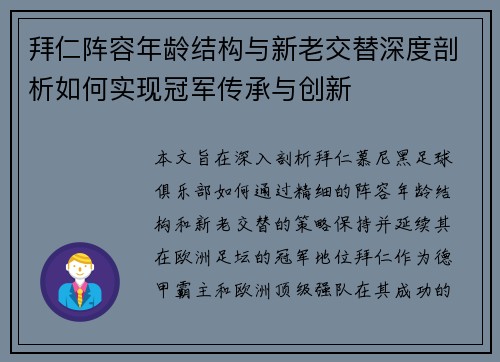 拜仁阵容年龄结构与新老交替深度剖析如何实现冠军传承与创新

本文旨在深入剖析拜仁慕尼黑足球俱乐部如何通过精细的阵容年龄结构和新老交替的策略保持并延续其在欧洲足坛的冠军地位拜仁作为德甲霸主和欧洲顶级强队在其成功的